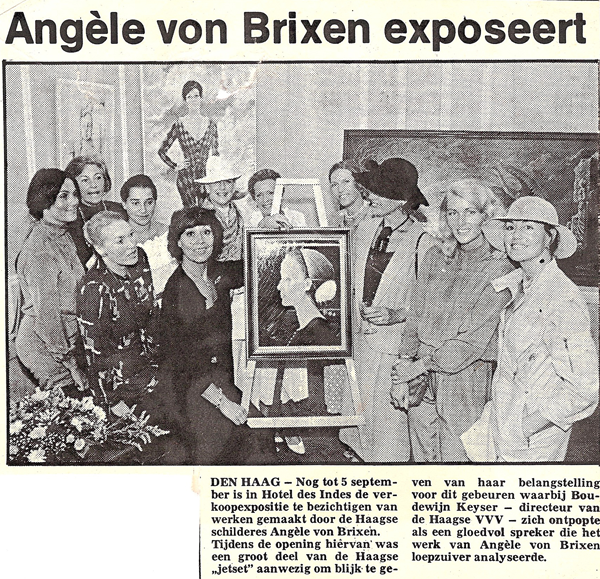 Angèle von Brixen exposeert

DEN HAAG – Nog tot 5 september is in Hotel des Indes de verkoopexpositie te bezichtigen van werken gemaakt door de Haagse schilderes Angèle von Brixen. Tijdens de opening hiervan was een groot deel van de Haagse „jetset" aanwezig om blijk te geven van haar belangstelling voor dit gebeuren waarbij Boudewijn Keyser – directeur van de Haagse VVV – zich ontpopte als een gloedvol spreker die het werk van Angèle von Brixen loepzuiver analyseerde.